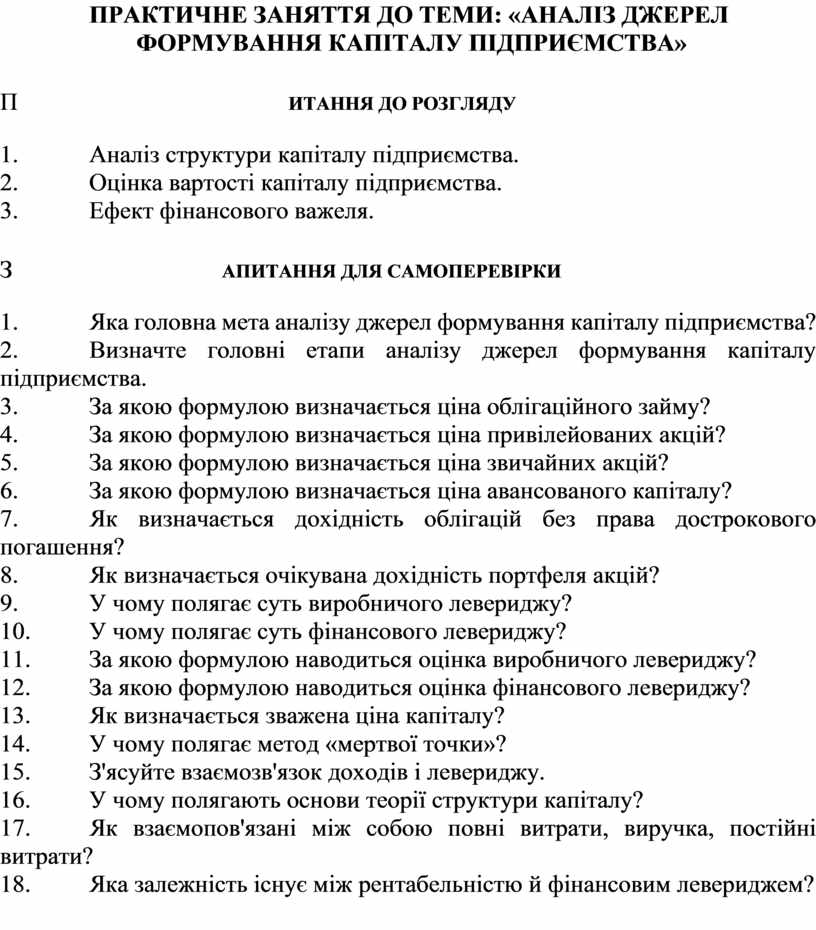 ПРАКТИЧНЕ ЗАНЯТТЯ ДО ТЕМИ: «АНАЛІЗ ДЖЕРЕЛ ФОРМУВАННЯ КАПІТАЛУ ПІДПРИЄМСТВА»

П ИТАННЯ ДО РОЗГЛЯДУ

1. Аналіз структури капіталу підприємства.
2. Оцінка вартості капіталу підприємства.
3. Ефект фінансового важеля.

З АПИТАННЯ ДЛЯ САМОПЕРЕВІРКИ

1. Яка головна мета аналізу джерел формування капіталу підприємства?
2. Визначте головні етапи аналізу джерел формування капіталу підприємства.
3. За якою формулою визначається ціна облігаційного займу?
4. За якою формулою визначається ціна привілейованих акцій?
5. За якою формулою визначається ціна звичайних акцій?
6. За якою формулою визначається ціна авансованого капіталу?
7. Як визначається дохідність облігацій без права дострокового погашення?
8. Як визначається очікувана дохідність портфеля акцій?
9. У чому полягає суть виробничого левериджу?
10. У чому полягає суть фінансового левериджу?
11. За якою формулою наводиться оцінка виробничого левериджу?
12. За якою формулою наводиться оцінка фінансового левериджу?
13. Як визначається зважена ціна капіталу?
14. У чому полягає метод «мертвої точки»?
15. З'ясуйте взаємозв'язок доходів і левериджу.
16. У чому полягають основи теорії структури капіталу?
17. Як взаємопов'язані між собою повні витрати, виручка, постійні витрати?
18. Яка залежність існує між рентабельністю й фінансовим левериджем?